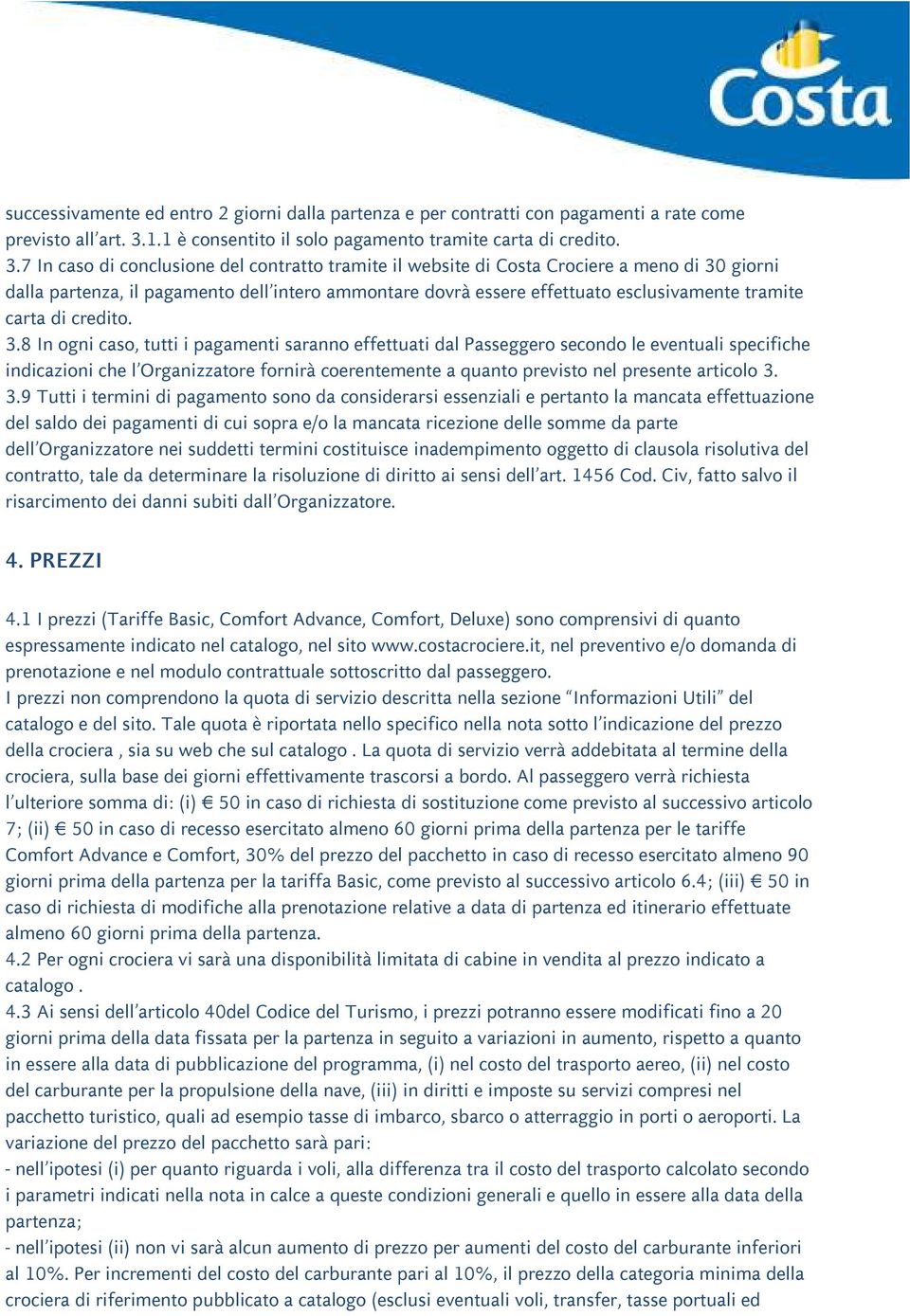 Costa

successivamente ed entro 2 giorni dalla partenza e per contratti con pagamenti a rate come previsto all'art. 3.1.1 è consentito il solo pagamento tramite carta di credito.
3.7 In caso di conclusione del contratto tramite il website di Costa Crociere a meno di 30 giorni dalla partenza, il pagamento dell'intero ammontare dovrà essere effettuato esclusivamente tramite carta di credito.
3.8 In ogni caso, tutti i pagamenti saranno effettuati dal Passeggero secondo le eventuali specifiche indicazioni che l'Organizzatore fornirà coerentemente a quanto previsto nel presente articolo 3.
3.9 Tutti i termini di pagamento sono da considerarsi essenziali e pertanto la mancata effettuazione del saldo dei pagamenti di cui sopra e/o la mancata ricezione delle somme da parte dell'Organizzatore nei suddetti termini costituisce inadempimento oggetto di clausola risolutiva del contratto, tale da determinare la risoluzione di diritto ai sensi dell'art. 1456 Cod. Civ, fatto salvo il risarcimento dei danni subiti dall'Organizzatore.

4. PREZZI

4.1 I prezzi (Tariffe Basic, Comfort Advance, Comfort, Deluxe) sono comprensivi di quanto espressamente indicato nel catalogo, nel sito www.costacrociere.it, nel preventivo e/o domanda di prenotazione e nel modulo contrattuale sottoscritto dal passeggero.
I prezzi non comprendono la quota di servizio descritta nella sezione "Informazioni Utili" del catalogo e del sito. Tale quota è riportata nello specifico nella nota sotto l'indicazione del prezzo della crociera , sia su web che sul catalogo . La quota di servizio verrà addebitata al termine della crociera, sulla base dei giorni effettivamente trascorsi a bordo. Al passeggero verrà richiesta l'ulteriore somma di: (i) € 50 in caso di richiesta di sostituzione come previsto al successivo articolo 7; (ii) € 50 in caso di recesso esercitato almeno 60 giorni prima della partenza per le tariffe Comfort Advance e Comfort, 30% del prezzo del pacchetto in caso di recesso esercitato almeno 90 giorni prima della partenza per la tariffa Basic, come previsto al successivo articolo 6.4; (iii) € 50 in caso di richiesta di modifiche alla prenotazione relative a data di partenza ed itinerario effettuate almeno 60 giorni prima della partenza.
4.2 Per ogni crociera vi sarà una disponibilità limitata di cabine in vendita al prezzo indicato a catalogo .
4.3 Ai sensi dell'articolo 40del Codice del Turismo, i prezzi potranno essere modificati fino a 20 giorni prima della data fissata per la partenza in seguito a variazioni in aumento, rispetto a quanto in essere alla data di pubblicazione del programma, (i) nel costo del trasporto aereo, (ii) nel costo del carburante per la propulsione della nave, (iii) in diritti e imposte su servizi compresi nel pacchetto turistico, quali ad esempio tasse di imbarco, sbarco o atterraggio in porti o aeroporti. La variazione del prezzo del pacchetto sarà pari:
- nell'ipotesi (i) per quanto riguarda i voli, alla differenza tra il costo del trasporto calcolato secondo i parametri indicati nella nota in calce a queste condizioni generali e quello in essere alla data della partenza;
- nell'ipotesi (ii) non vi sarà alcun aumento di prezzo per aumenti del costo del carburante inferiori al 10%. Per incrementi del costo del carburante pari al 10%, il prezzo della categoria minima della crociera di riferimento pubblicato a catalogo (esclusi eventuali voli, transfer, tasse portuali ed